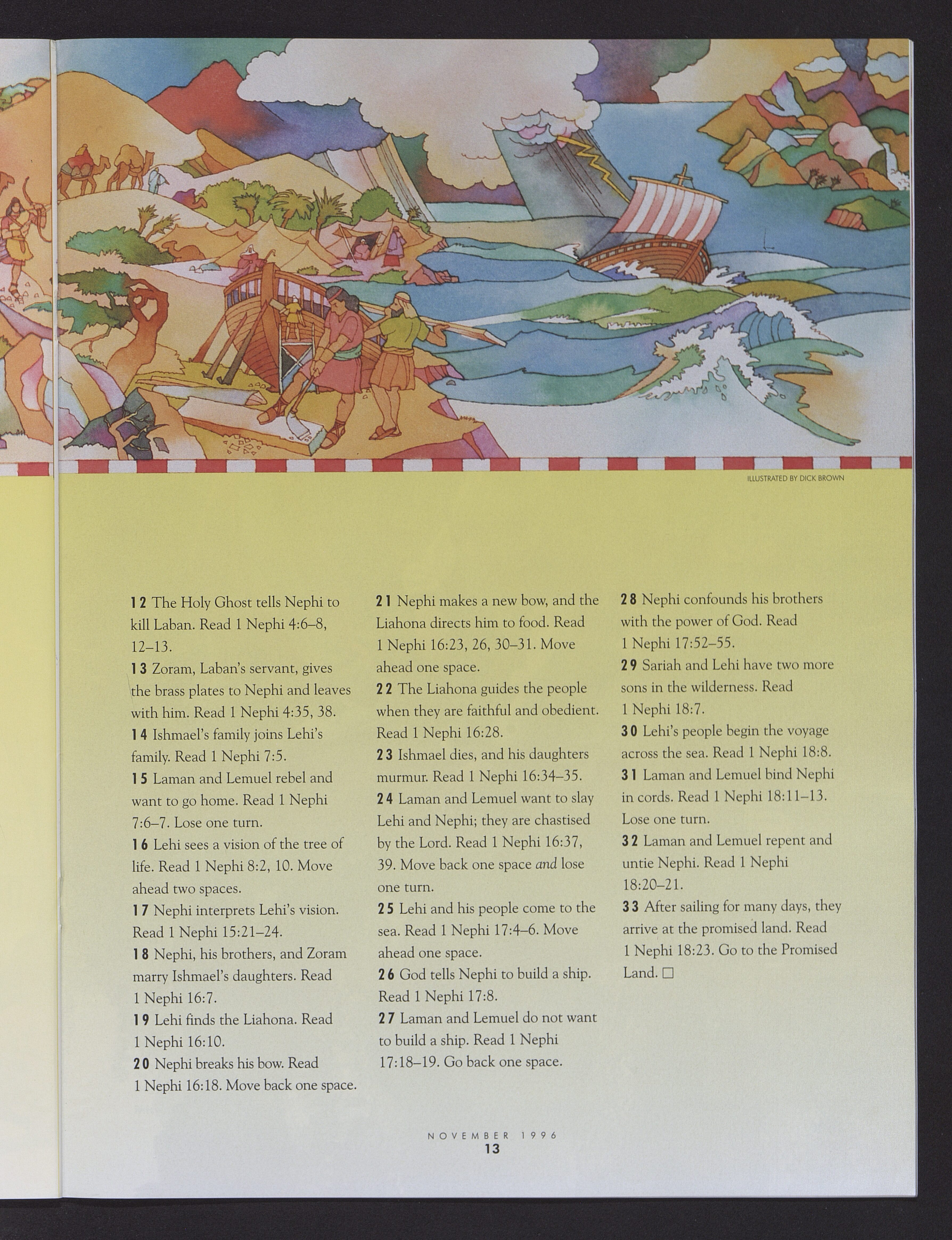 ILLUSTRATED BY DICK BROWN

12 The Holy Ghost tells Nephi to kill Laban. Read 1 Nephi 4:6–8, 12–13.

13 Zoram, Laban's servant, gives the brass plates to Nephi and leaves with him. Read 1 Nephi 4:35, 38.

14 Ishmael's family joins Lehi's family. Read 1 Nephi 7:5.

15 Laman and Lemuel rebel and want to go home. Read 1 Nephi 7:6–7. Lose one turn.

16 Lehi sees a vision of the tree of life. Read 1 Nephi 8:2, 10. Move ahead two spaces.

17 Nephi interprets Lehi's vision. Read 1 Nephi 15:21–24.

18 Nephi, his brothers, and Zoram marry Ishmael's daughters. Read 1 Nephi 16:7.

19 Lehi finds the Liahona. Read 1 Nephi 16:10.

20 Nephi breaks his bow. Read 1 Nephi 16:18. Move back one space.

21 Nephi makes a new bow, and the Liahona directs him to food. Read 1 Nephi 16:23, 26, 30–31. Move ahead one space.

22 The Liahona guides the people when they are faithful and obedient. Read 1 Nephi 16:28.

23 Ishmael dies, and his daughters murmur. Read 1 Nephi 16:34–35.

24 Laman and Lemuel want to slay Lehi and Nephi; they are chastised by the Lord. Read 1 Nephi 16:37, 39. Move back one space and lose one turn.

25 Lehi and his people come to the sea. Read 1 Nephi 17:4–6. Move ahead one space.

26 God tells Nephi to build a ship. Read 1 Nephi 17:8.

27 Laman and Lemuel do not want to build a ship. Read 1 Nephi 17:18–19. Go back one space.

28 Nephi confounds his brothers with the power of God. Read 1 Nephi 17:52–55.

29 Sariah and Lehi have two more sons in the wilderness. Read 1 Nephi 18:7.

30 Lehi's people begin the voyage across the sea. Read 1 Nephi 18:8.

31 Laman and Lemuel bind Nephi in cords. Read 1 Nephi 18:11–13. Lose one turn.

32 Laman and Lemuel repent and untie Nephi. Read 1 Nephi 18:20–21.

33 After sailing for many days, they arrive at the promised land. Read 1 Nephi 18:23. Go to the Promised Land. ☐

NOVEMBER 1996
13